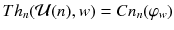 $Th_n(\mathcal{U}(n), w) = Cn_n(\varphi_w)$